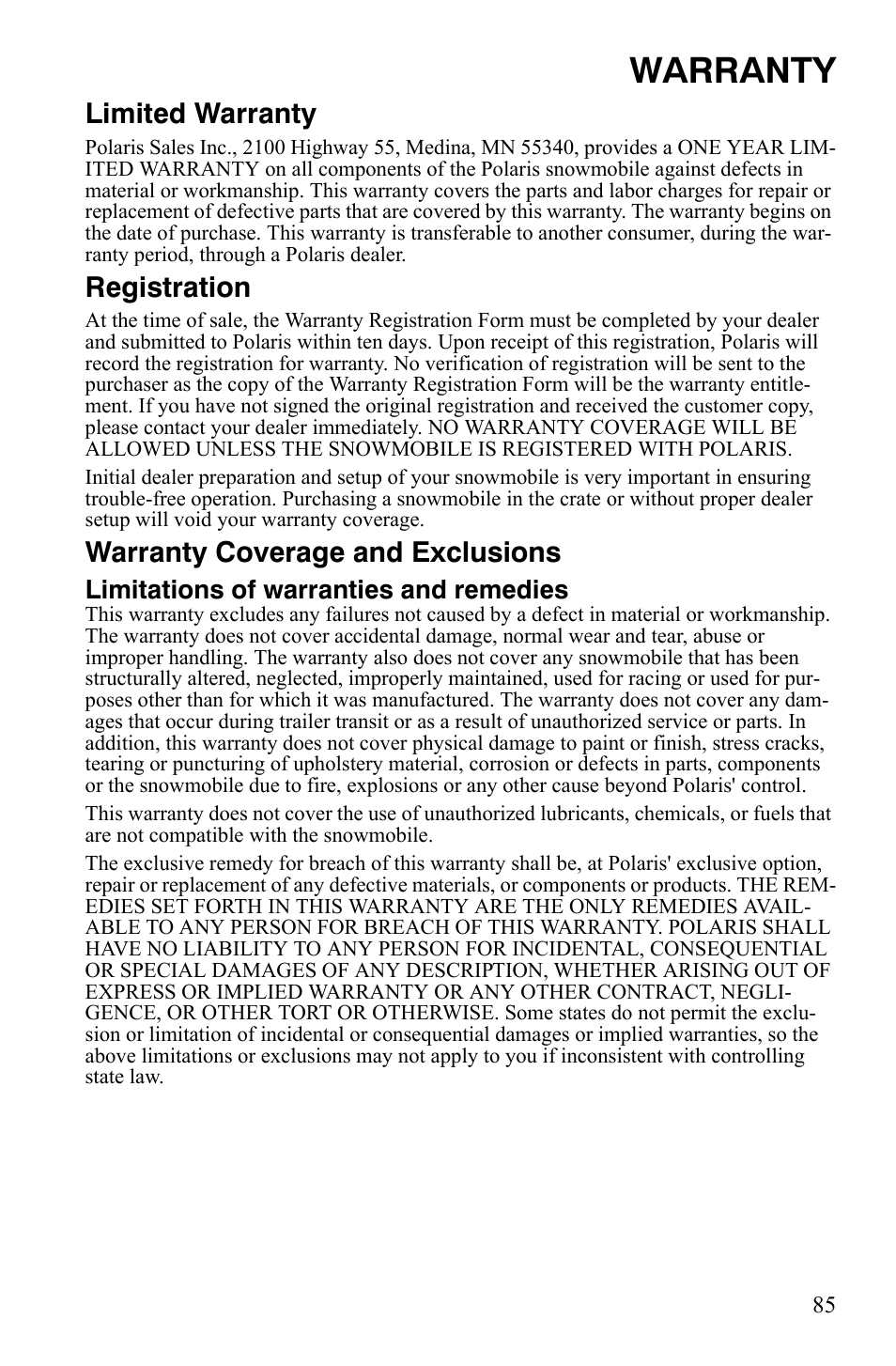 WARRANTY

Limited Warranty

Polaris Sales Inc., 2100 Highway 55, Medina, MN 55340, provides a ONE YEAR LIMITED WARRANTY on all components of the Polaris snowmobile against defects in material or workmanship. This warranty covers the parts and labor charges for repair or replacement of defective parts that are covered by this warranty. The warranty begins on the date of purchase. This warranty is transferable to another consumer, during the warranty period, through a Polaris dealer.

Registration

At the time of sale, the Warranty Registration Form must be completed by your dealer and submitted to Polaris within ten days. Upon receipt of this registration, Polaris will record the registration for warranty. No verification of registration will be sent to the purchaser as the copy of the Warranty Registration Form will be the warranty entitlement. If you have not signed the original registration and received the customer copy, please contact your dealer immediately. NO WARRANTY COVERAGE WILL BE ALLOWED UNLESS THE SNOWMOBILE IS REGISTERED WITH POLARIS.

Initial dealer preparation and setup of your snowmobile is very important in ensuring trouble-free operation. Purchasing a snowmobile in the crate or without proper dealer setup will void your warranty coverage.

Warranty Coverage and Exclusions

Limitations of warranties and remedies

This warranty excludes any failures not caused by a defect in material or workmanship. The warranty does not cover accidental damage, normal wear and tear, abuse or improper handling. The warranty also does not cover any snowmobile that has been structurally altered, neglected, improperly maintained, used for racing or used for purposes other than for which it was manufactured. The warranty does not cover any damages that occur during trailer transit or as a result of unauthorized service or parts. In addition, this warranty does not cover physical damage to paint or finish, stress cracks, tearing or puncturing of upholstery material, corrosion or defects in parts, components or the snowmobile due to fire, explosions or any other cause beyond Polaris' control.

This warranty does not cover the use of unauthorized lubricants, chemicals, or fuels that are not compatible with the snowmobile.

The exclusive remedy for breach of this warranty shall be, at Polaris' exclusive option, repair or replacement of any defective materials, or components or products. THE REMEDIES SET FORTH IN THIS WARRANTY ARE THE ONLY REMEDIES AVAILABLE TO ANY PERSON FOR BREACH OF THIS WARRANTY. POLARIS SHALL HAVE NO LIABILITY TO ANY PERSON FOR INCIDENTAL, CONSEQUENTIAL OR SPECIAL DAMAGES OF ANY DESCRIPTION, WHETHER ARISING OUT OF EXPRESS OR IMPLIED WARRANTY OR ANY OTHER CONTRACT, NEGLIGENCE, OR OTHER TORT OR OTHERWISE. Some states do not permit the exclusion or limitation of incidental or consequential damages or implied warranties, so the above limitations or exclusions may not apply to you if inconsistent with controlling state law.

85